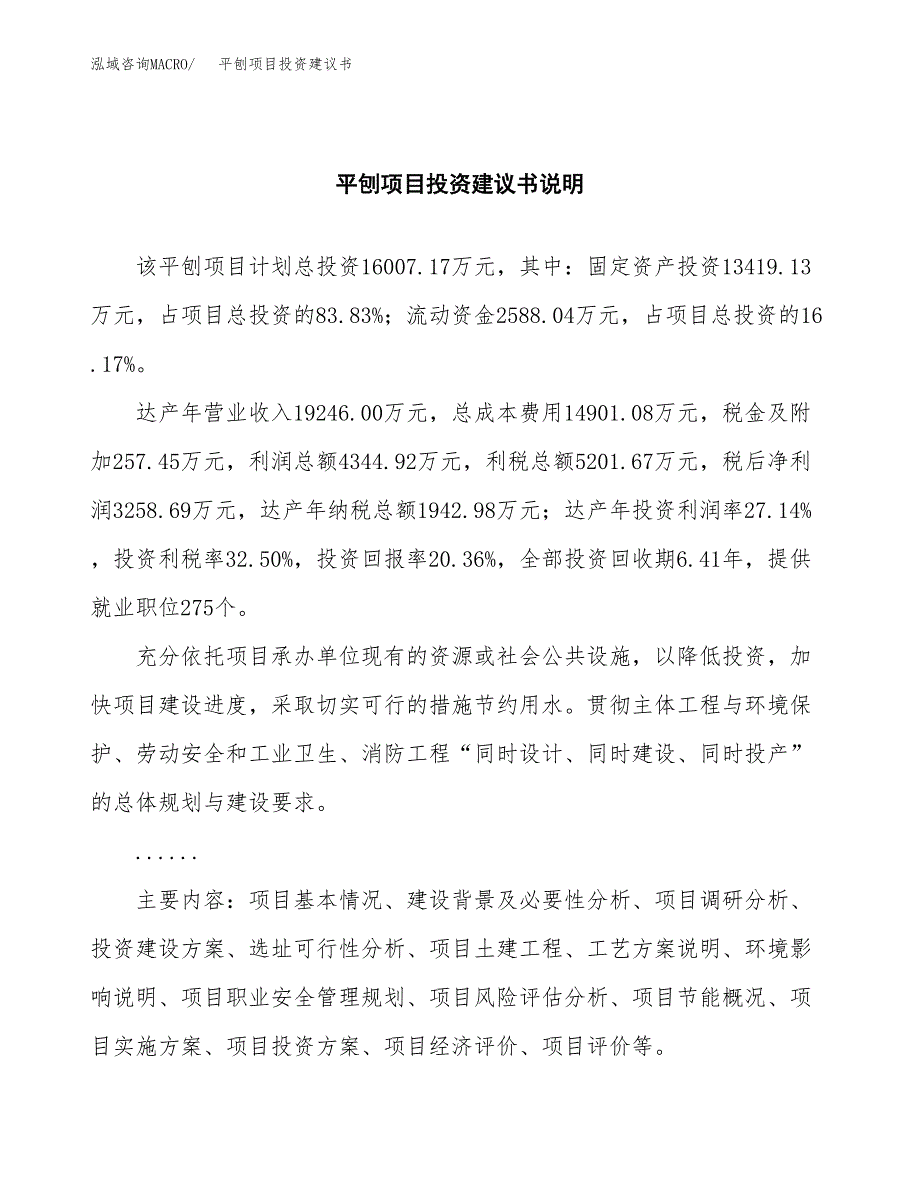 泓域咨询MACRO/　　平刨项目投资建议书

平刨项目投资建议书说明

该平刨项目计划总投资16007.17万元，其中：固定资产投资13419.13万元，占项目总投资的83.83%；流动资金2588.04万元，占项目总投资的16.17%。

达产年营业收入19246.00万元，总成本费用14901.08万元，税金及附加257.45万元，利润总额4344.92万元，利税总额5201.67万元，税后净利润3258.69万元，达产年纳税总额1942.98万元；达产年投资利润率27.14%，投资利税率32.50%，投资回报率20.36%，全部投资回收期6.41年，提供就业职位275个。

充分依托项目承办单位现有的资源或社会公共设施，以降低投资，加快项目建设进度，采取切实可行的措施节约用水。贯彻主体工程与环境保护、劳动安全和工业卫生、消防工程“同时设计、同时建设、同时投产”的总体规划与建设要求。

......

主要内容：项目基本情况、建设背景及必要性分析、项目调研分析、投资建设方案、选址可行性分析、项目土建工程、工艺方案说明、环境影响说明、项目职业安全管理规划、项目风险评估分析、项目节能概况、项目实施方案、项目投资方案、项目经济评价、项目评价等。